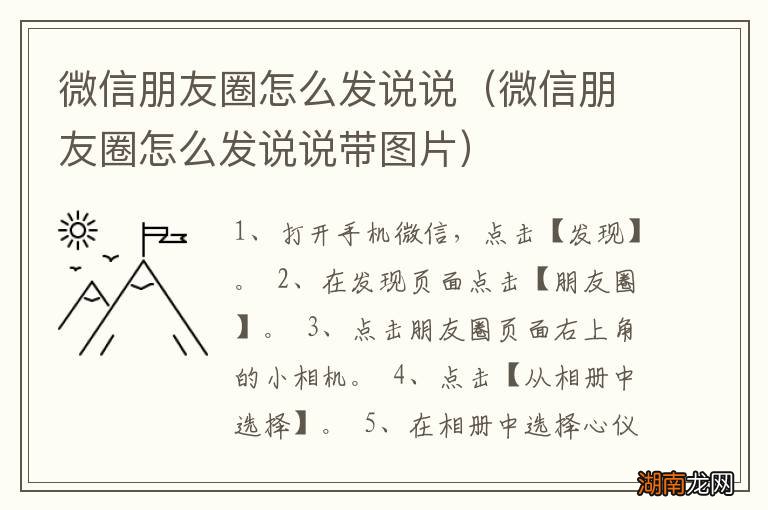 微信朋友圈怎么发说说（微信朋友圈怎么发说说带图片）

1、打开手机微信，点击【发现】。 2、在发现页面点击【朋友圈】。 3、点击朋友圈页面右上角的小相机。 4、点击【从相册中选择】。 5、在相册中选择心仪

湖南龙网